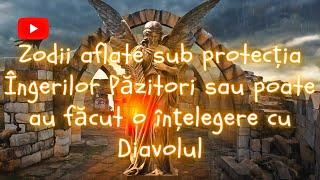 Zodii aflate sub protecția Îngerilor Păzitori sau poate au făcut o înțelegere cu Diavolul